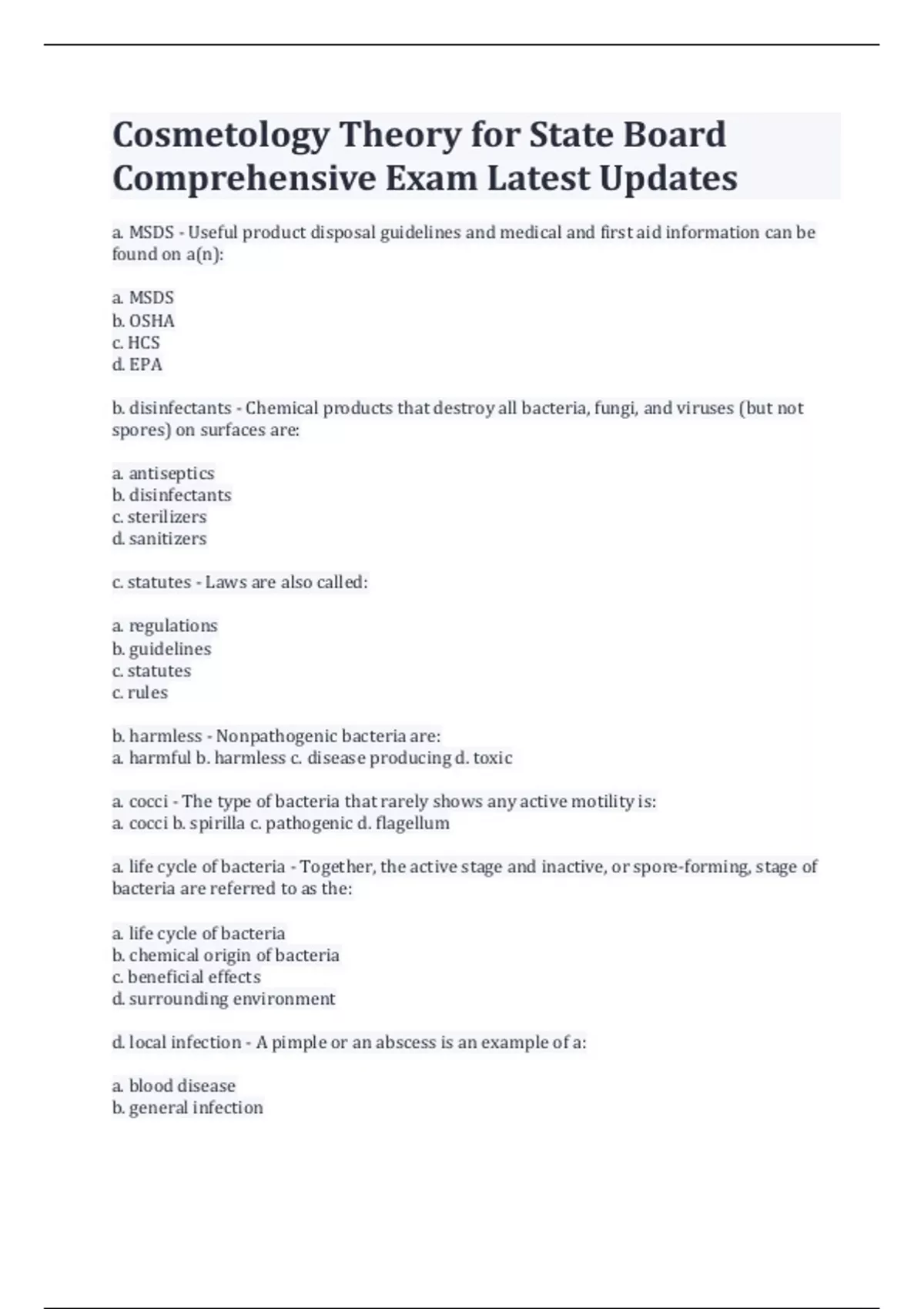 Cosmetology Theory for State Board Comprehensive Exam Latest Updates

a. MSDS - Useful product disposal guidelines and medical and first aid information can be found on a(n):

a. MSDS
b. OSHA
c. HCS
d. EPA

b. disinfectants - Chemical products that destroy all bacteria, fungi, and viruses (but not spores) on surfaces are:

a. antiseptics
b. disinfectants
c. sterilizers
d. sanitizers

c. statutes - Laws are also called:

a. regulations
b. guidelines
c. statutes
c. rules

b. harmless - Nonpathogenic bacteria are:
a. harmful b. harmless c. disease producing d. toxic

a. cocci - The type of bacteria that rarely shows any active motility is:
a. cocci b. spirilla c. pathogenic d. flagellum

a. life cycle of bacteria - Together, the active stage and inactive, or spore-forming, stage of bacteria are referred to as the:

a. life cycle of bacteria
b. chemical origin of bacteria
c. beneficial effects
d. surrounding environment

d. local infection - A pimple or an abscess is an example of a:

a. blood disease
b. general infection